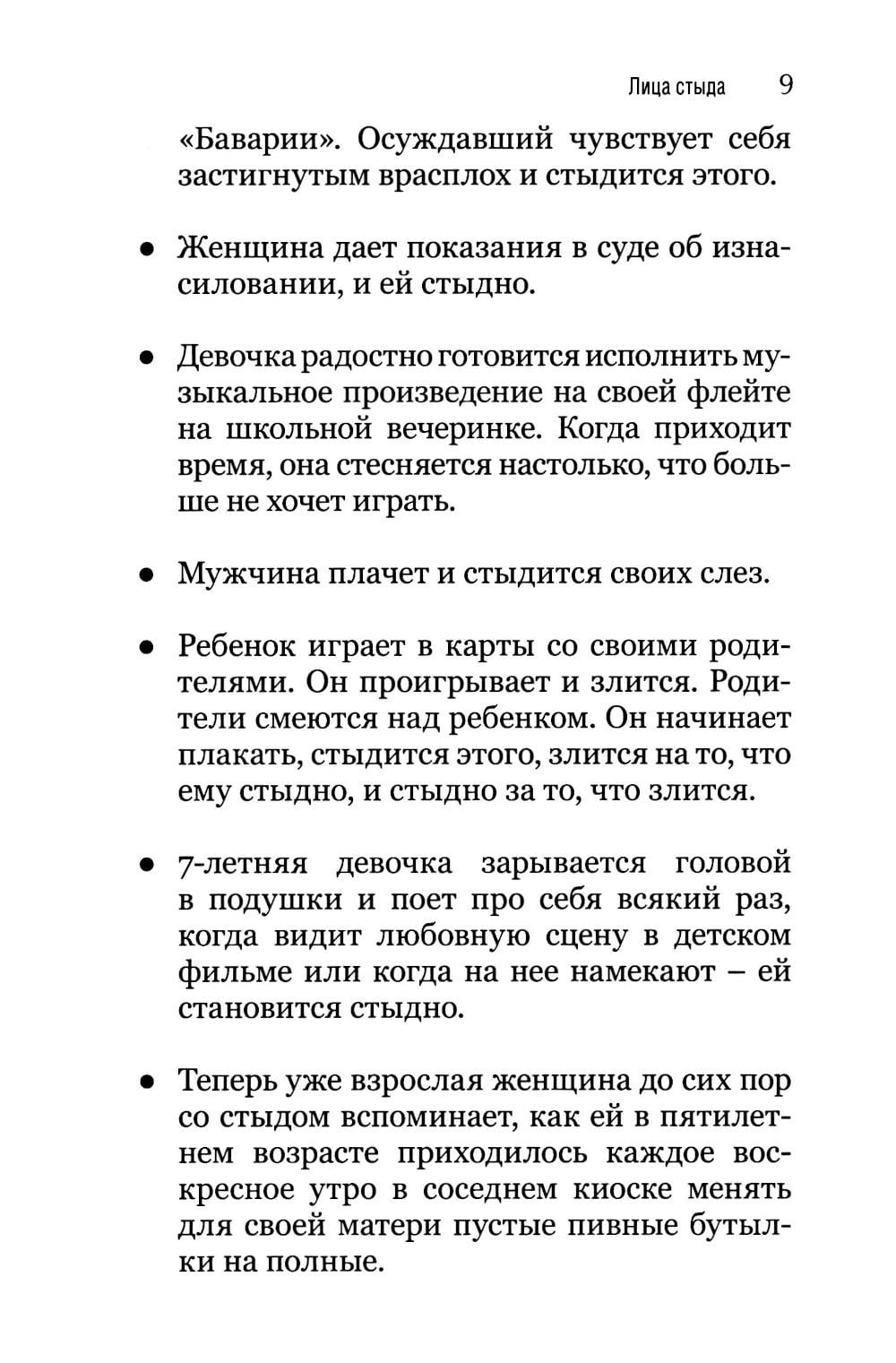 Лица стыда 9

«Баварии». Осуждавший чувствует себя застигнутым врасплох и стыдится этого.

● Женщина дает показания в суде об изнасиловании, и ей стыдно.

● Девочка радостно готовится исполнить музыкальное произведение на своей флейте на школьной вечеринке. Когда приходит время, она стесняется настолько, что больше не хочет играть.

● Мужчина плачет и стыдится своих слез.

● Ребенок играет в карты со своими родителями. Он проигрывает и злится. Родители смеются над ребенком. Он начинает плакать, стыдится этого, злится на то, что ему стыдно, и стыдно за то, что злится.

● 7-летняя девочка зарывается головой в подушки и поет про себя всякий раз, когда видит любовную сцену в детском фильме или когда на нее намекают – ей становится стыдно.

● Теперь уже взрослая женщина до сих пор со стыдом вспоминает, как ей в пятилетнем возрасте приходилось каждое воскресное утро в соседнем киоске менять для своей матери пустые пивные бутылки на полные.